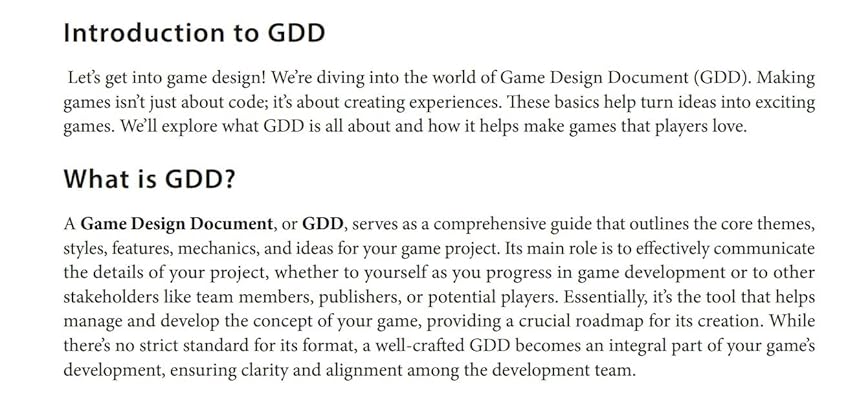 Introduction to GDD

Let's get into game design! We're diving into the world of Game Design Document (GDD). Making games isn't just about code; it's about creating experiences. These basics help turn ideas into exciting games. We'll explore what GDD is all about and how it helps make games that players love.

What is GDD?

A Game Design Document, or GDD, serves as a comprehensive guide that outlines the core themes, styles, features, mechanics, and ideas for your game project. Its main role is to effectively communicate the details of your project, whether to yourself as you progress in game development or to other stakeholders like team members, publishers, or potential players. Essentially, it's the tool that helps manage and develop the concept of your game, providing a crucial roadmap for its creation. While there's no strict standard for its format, a well-crafted GDD becomes an integral part of your game's development, ensuring clarity and alignment among the development team.